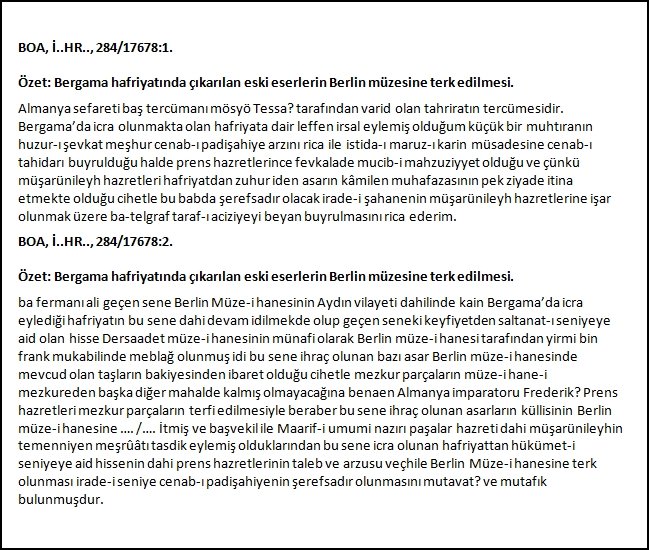 BOA, İ..HR.., 284/17678:1.

Özet: Bergama hafriyatında çıkarılan eski eserlerin Berlin müzesine terk edilmesi.

Almanya sefareti baş tercümanı mösyö Tessa? tarafından varid olan tahriratın tercümesidir. Bergama'da icra olunmakta olan hafriyata dair leffen irsal eylemiş olduğum küçük bir muhtıranın huzur-ı şevkat meşhur cenab-ı padişahiye arzını rica ile istida-ı maruz-ı karin müsadesine cenab-ı tahidarı buyrulduğu halde prens hazretlerince fevkalade mucib-i mahzuziyyet olduğu ve çünkü müşarünileyh hazretleri hafriyatdan zuhur iden asarın kâmilen muhafazasının pek ziyade itina etmekte olduğu cihetle bu babda şerefsadır olacak irade-i şahanenin müşarünileyh hazretlerine işar olunmak üzere ba-telgraf taraf-ı aciziyeyi beyan buyrulmasını rica ederim.

BOA, İ..HR.., 284/17678:2.

Özet: Bergama hafriyatında çıkarılan eski eserlerin Berlin müzesine terk edilmesi.

ba fermanı ali geçen sene Berlin Müze-i hanesinin Aydın vilayeti dahilinde kain Bergama'da icra eylediği hafriyatın bu sene dahi devam idilmekde olup geçen seneki keyfiyetden saltanat-ı seniyeye aid olan hisse Dersaadet müze-i hanesinin münafi olarak Berlin müze-i hanesi tarafından yirmi bin frank mukabilinde meblağ olunmuş idi bu sene ihraç olunan bazı asar Berlin müze-i hanesinde mevcud olan taşların bakiyesinden ibaret olduğu cihetle mezkur parçaların müze-i hane-i mezkureden başka diğer mahalde kalmış olmayacağına benaen Almanya imparatoru Frederik? Prens hazretleri mezkur parçaların terfi edilmesiyle beraber bu sene ihraç olunan asarların küllisinin Berlin müze-i hanesine .... /.... İtmiş ve başvekil ile Maarif-i umumi nazırı paşalar hazreti dahi müşarünileyhin temenniyen meşrûâtı tasdik eylemiş olduklarından bu sene icra olunan hafriyattan hükümet-i seniyeye aid hissenin dahi prens hazretlerinin taleb ve arzusu veçhile Berlin Müze-i hanesine terk olunması irade-i seniye cenab-ı padişahiyenin şerefsadır olunmasını mutavat? ve mutafık bulunmuşdur.